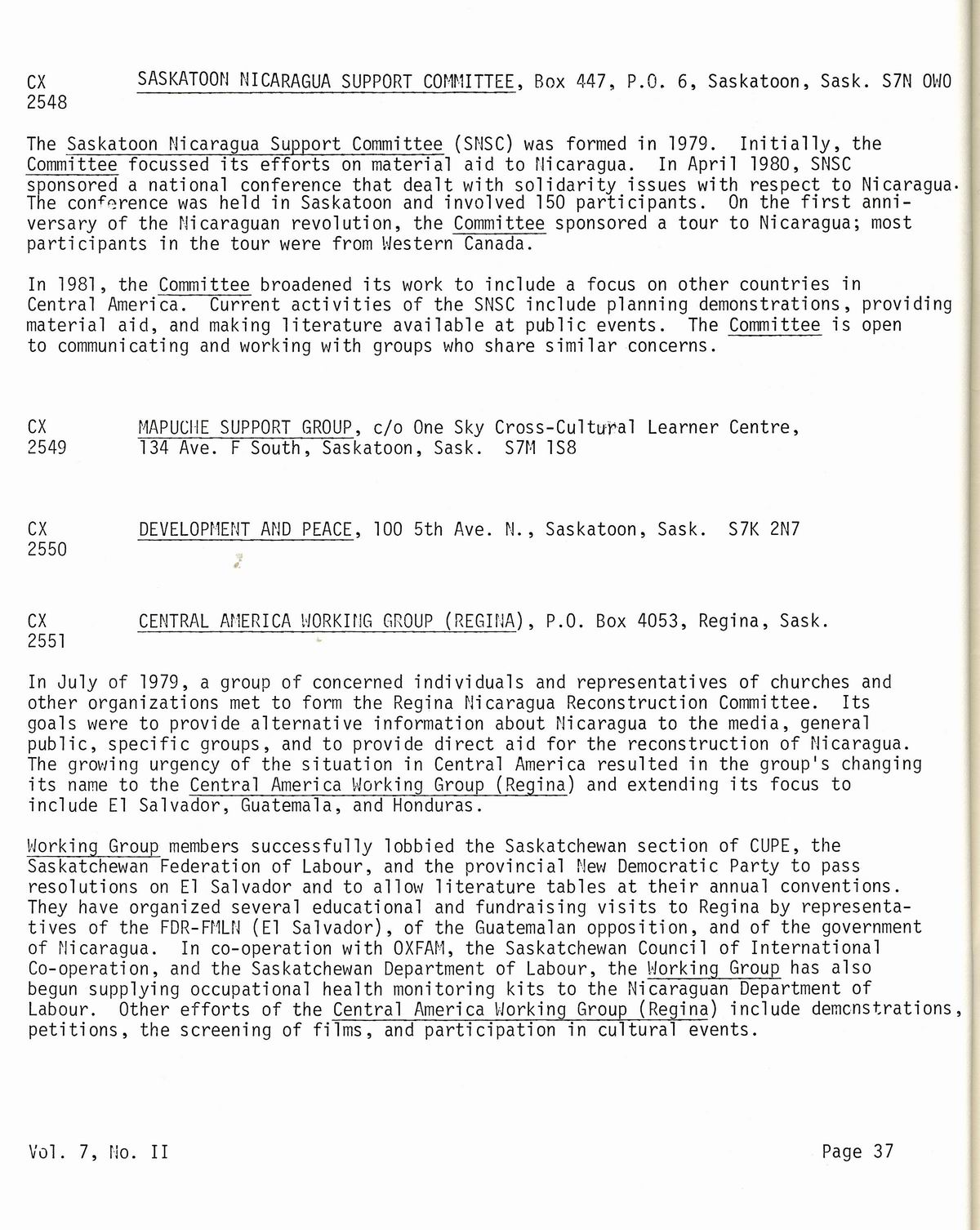 CX 2548 SASKATOON NICARAGUA SUPPORT COMMITTEE, Box 447, P.O. 6, Saskatoon, Sask. S7N OWO

The Saskatoon Nicaragua Support Committee (SNSC) was formed in 1979. Initially, the Committee focussed its efforts on material aid to Nicaragua. In April 1980, SNSC sponsored a national conference that dealt with solidarity issues with respect to Nicaragua. The conference was held in Saskatoon and involved 150 participants. On the first anniversary of the Nicaraguan revolution, the Committee sponsored a tour to Nicaragua; most participants in the tour were from Western Canada.

In 1981, the Committee broadened its work to include a focus on other countries in Central America. Current activities of the SNSC include planning demonstrations, providing material aid, and making literature available at public events. The Committee is open to communicating and working with groups who share similar concerns.

CX 2549 MAPUCHE SUPPORT GROUP, c/o One Sky Cross-Cultural Learner Centre, 134 Ave. F South, Saskatoon, Sask. S7M 1S8

CX 2550 DEVELOPMENT AND PEACE, 100 5th Ave. N., Saskatoon, Sask. S7K 2N7

CX 2551 CENTRAL AMERICA WORKING GROUP (REGINA), P.O. Box 4053, Regina, Sask.

In July of 1979, a group of concerned individuals and representatives of churches and other organizations met to form the Regina Nicaragua Reconstruction Committee. Its goals were to provide alternative information about Nicaragua to the media, general public, specific groups, and to provide direct aid for the reconstruction of Nicaragua. The growing urgency of the situation in Central America resulted in the group's changing its name to the Central America Working Group (Regina) and extending its focus to include El Salvador, Guatemala, and Honduras.

Working Group members successfully lobbied the Saskatchewan section of CUPE, the Saskatchewan Federation of Labour, and the provincial New Democratic Party to pass resolutions on El Salvador and to allow literature tables at their annual conventions. They have organized several educational and fundraising visits to Regina by representatives of the FDR-FMLN (El Salvador), of the Guatemalan opposition, and of the government of Nicaragua. In co-operation with OXFAM, the Saskatchewan Council of International Co-operation, and the Saskatchewan Department of Labour, the Working Group has also begun supplying occupational health monitoring kits to the Nicaraguan Department of Labour. Other efforts of the Central America Working Group (Regina) include demonstrations, petitions, the screening of films, and participation in cultural events.

Vol. 7, No. II

Page 37